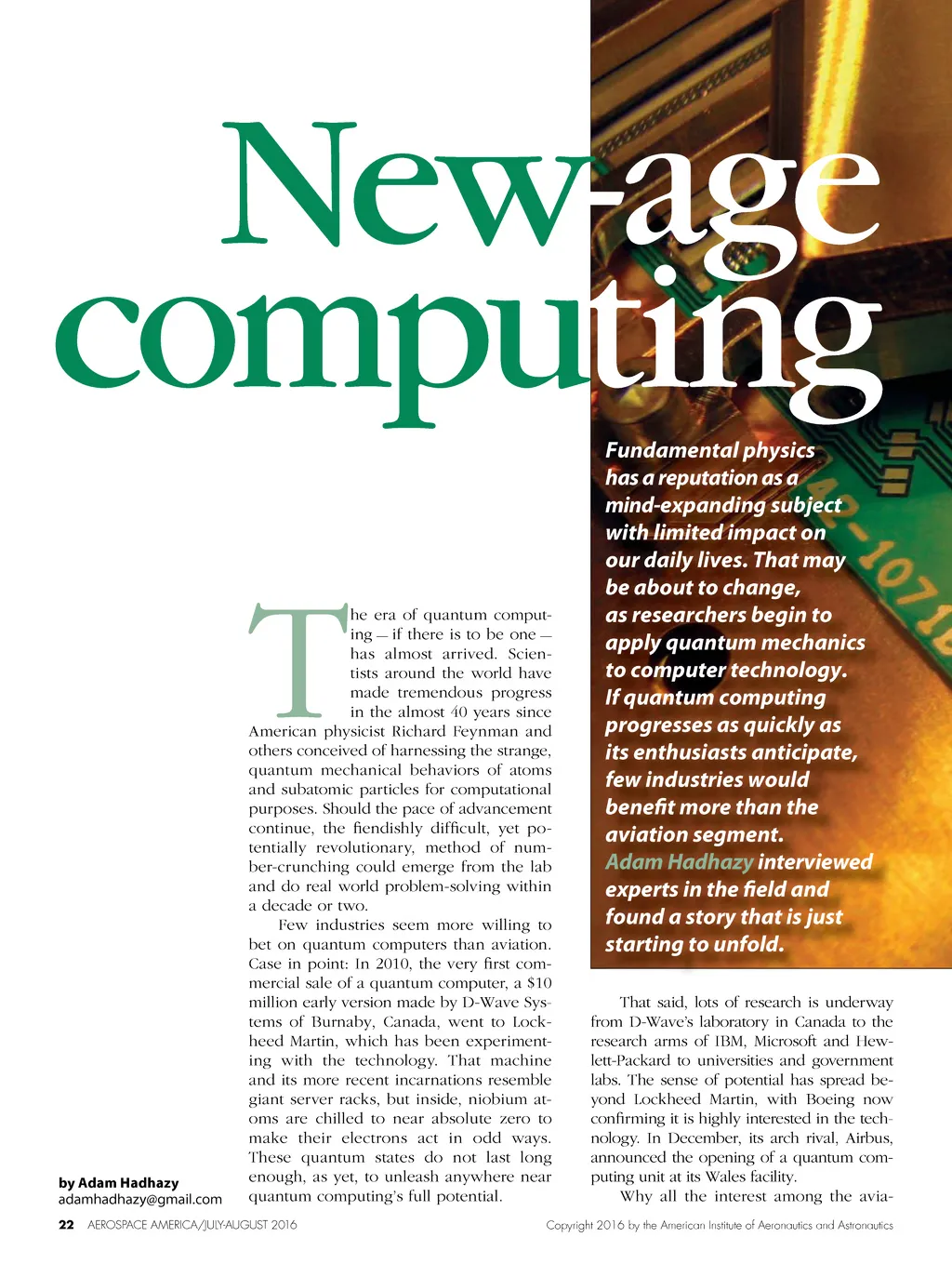 New-age computing

Fundamental physics has a reputation as a mind-expanding subject with limited impact on our daily lives. That may be about to change, as researchers begin to apply quantum mechanics to computer technology. If quantum computing progresses as quickly as its enthusiasts anticipate, few industries would benefit more than the aviation segment. Adam Hadhazy interviewed experts in the field and found a story that is just starting to unfold.

The era of quantum computing — if there is to be one — has almost arrived. Scientists around the world have made tremendous progress in the almost 40 years since American physicist Richard Feynman and others conceived of harnessing the strange, quantum mechanical behaviors of atoms and subatomic particles for computational purposes. Should the pace of advancement continue, the fiendishly difficult, yet potentially revolutionary, method of number-crunching could emerge from the lab and do real world problem-solving within a decade or two.

Few industries seem more willing to bet on quantum computers than aviation. Case in point: In 2010, the very first commercial sale of a quantum computer, a $10 million early version made by D-Wave Systems of Burnaby, Canada, went to Lockheed Martin, which has been experimenting with the technology. That machine and its more recent incarnations resemble giant server racks, but inside, niobium atoms are chilled to near absolute zero to make their electrons act in odd ways. These quantum states do not last long enough, as yet, to unleash anywhere near quantum computing's full potential.

That said, lots of research is underway from D-Wave's laboratory in Canada to the research arms of IBM, Microsoft and Hewlett-Packard to universities and government labs. The sense of potential has spread beyond Lockheed Martin, with Boeing now confirming it is highly interested in the technology. In December, its arch rival, Airbus, announced the opening of a quantum computing unit at its Wales facility.

Why all the interest among the avia-

by Adam Hadhazy
adamhadhazy@gmail.com

22 AEROSPACE AMERICA/JULY-AUGUST 2016

Copyright 2016 by the American Institute of Aeronautics and Astronautics